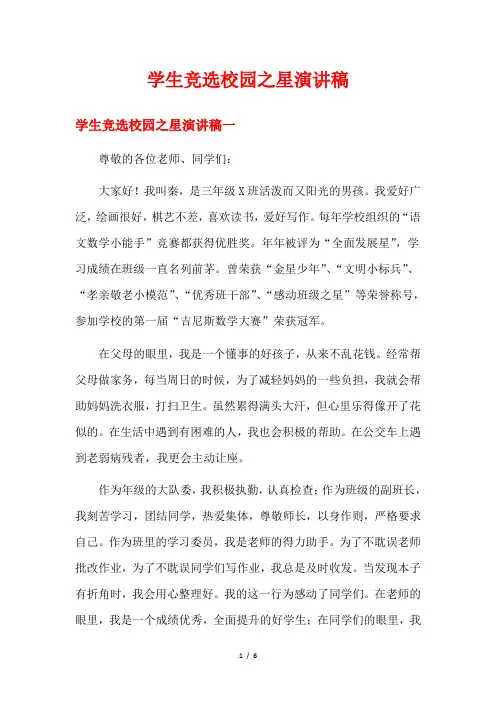 学生竞选校园之星演讲稿

学生竞选校园之星演讲稿一

尊敬的各位老师、同学们：

大家好！我叫秦，是三年级X班活泼而又阳光的男孩。我爱好广泛，绘画很好，棋艺不差，喜欢读书，爱好写作。每年学校组织的“语文数学小能手”竞赛都获得优胜奖。年年被评为“全面发展星”，学习成绩在班级一直名列前茅。曾荣获“金星少年”、“文明小标兵”、“孝亲敬老小模范”、“优秀班干部”、“感动班级之星”等荣誉称号，参加学校的第一届“吉尼斯数学大赛”荣获冠军。

在父母的眼里，我是一个懂事的好孩子，从来不乱花钱。经常帮父母做家务，每当周日的时候，为了减轻妈妈的一些负担，我就会帮助妈妈洗衣服，打扫卫生。虽然累得满头大汗，但心里乐得像开了花似的。在生活中遇到有困难的人，我也会积极的帮助。在公交车上遇到老弱病残者，我更会主动让座。

作为年级的大队委，我积极执勤，认真检查；作为班级的副班长，我刻苦学习，团结同学，热爱集体，尊敬师长，以身作则，严格要求自己。作为班里的学习委员，我是老师的得力助手。为了不耽误老师批改作业，为了不耽误同学们写作业，我总是及时收发。当发现本子有折角时，我会用心整理好。我的这一行为感动了同学们。在老师的眼里，我是一个成绩优秀，全面提升的好学生；在同学们的眼里，我

1 / 6